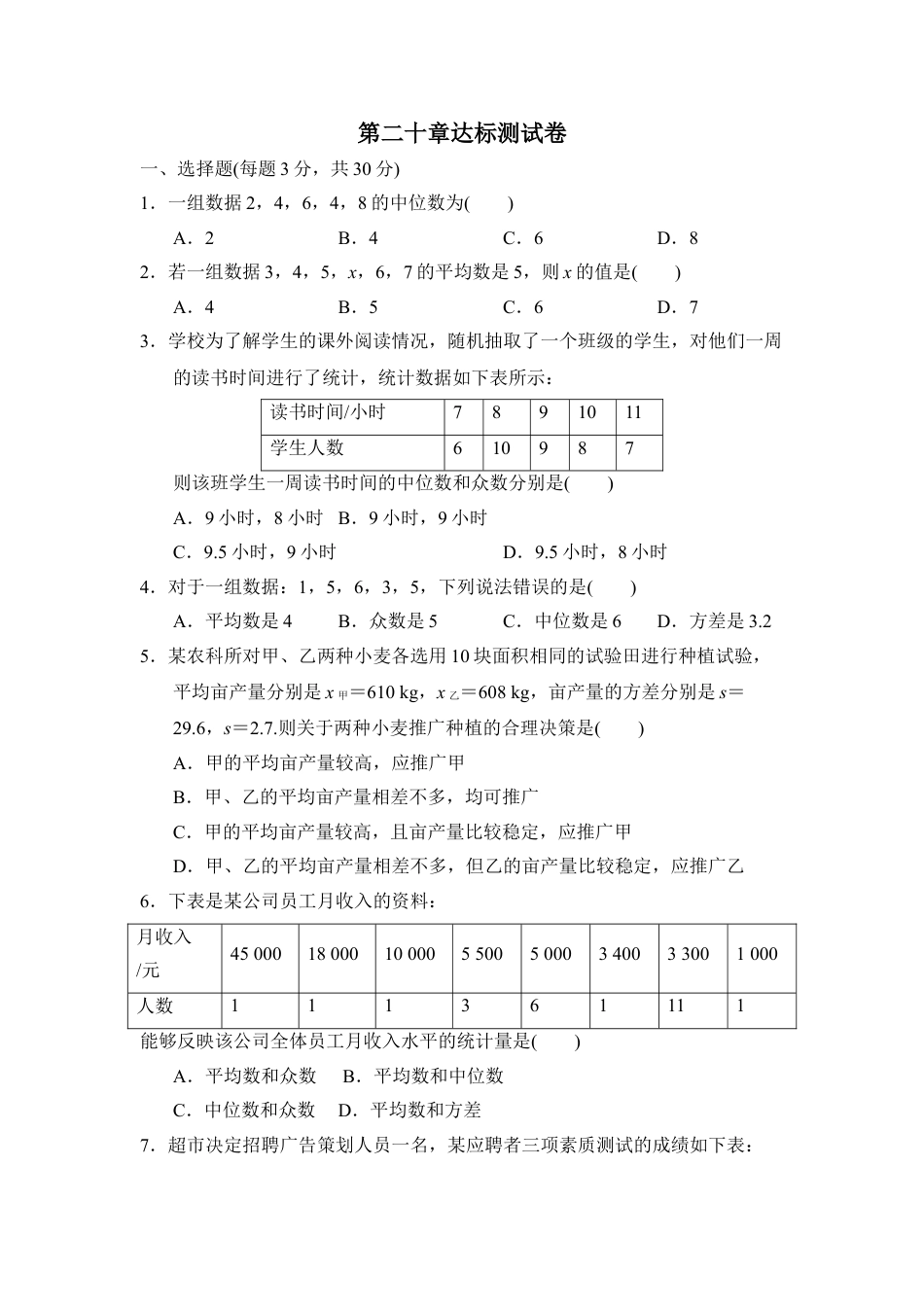 第二十章达标测试卷

一、选择题(每题 3 分，共 30 分)

1．一组数据 2，4，6，4，8 的中位数为(　　)

A．2　　B．4　　C．6　　D．8

2．若一组数据 3，4，5，$x$，6，7 的平均数是 5，则 $x$ 的值是(　　)

A．4　　B．5　　C．6　　D．7

3．学校为了解学生的课外阅读情况，随机抽取了一个班级的学生，对他们一周的读书时间进行了统计，统计数据如下表所示：

| 读书时间/小时 | 7 | 8 | 9 | 10 | 11 |
|---|---|---|---|---|---|
| 学生人数 | 6 | 10 | 9 | 8 | 7 |

则该班学生一周读书时间的中位数和众数分别是(　　)

A．9 小时，8 小时　B．9 小时，9 小时

C．9.5 小时，9 小时　　D．9.5 小时，8 小时

4．对于一组数据：1，5，6，3，5，下列说法错误的是(　　)

A．平均数是 4　　B．众数是 5　　C．中位数是 6　　D．方差是 3.2

5．某农科所对甲、乙两种小麦各选用 10 块面积相同的试验田进行种植试验，平均亩产量分别是 $x_{甲}$＝610 kg，$x_{乙}$＝608 kg，亩产量的方差分别是 $s$＝29.6，$s$＝2.7.则关于两种小麦推广种植的合理决策是(　　)

A．甲的平均亩产量较高，应推广甲

B．甲、乙的平均亩产量相差不多，均可推广

C．甲的平均亩产量较高，且亩产量比较稳定，应推广甲

D．甲、乙的平均亩产量相差不多，但乙的亩产量比较稳定，应推广乙

6．下表是某公司员工月收入的资料：

| 月收入/元 | 45 000 | 18 000 | 10 000 | 5 500 | 5 000 | 3 400 | 3 300 | 1 000 |
|---|---|---|---|---|---|---|---|---|
| 人数 | 1 | 1 | 1 | 3 | 6 | 1 | 11 | 1 |

能够反映该公司全体员工月收入水平的统计量是(　　)

A．平均数和众数　　B．平均数和中位数

C．中位数和众数　D．平均数和方差

7．超市决定招聘广告策划人员一名，某应聘者三项素质测试的成绩如下表：